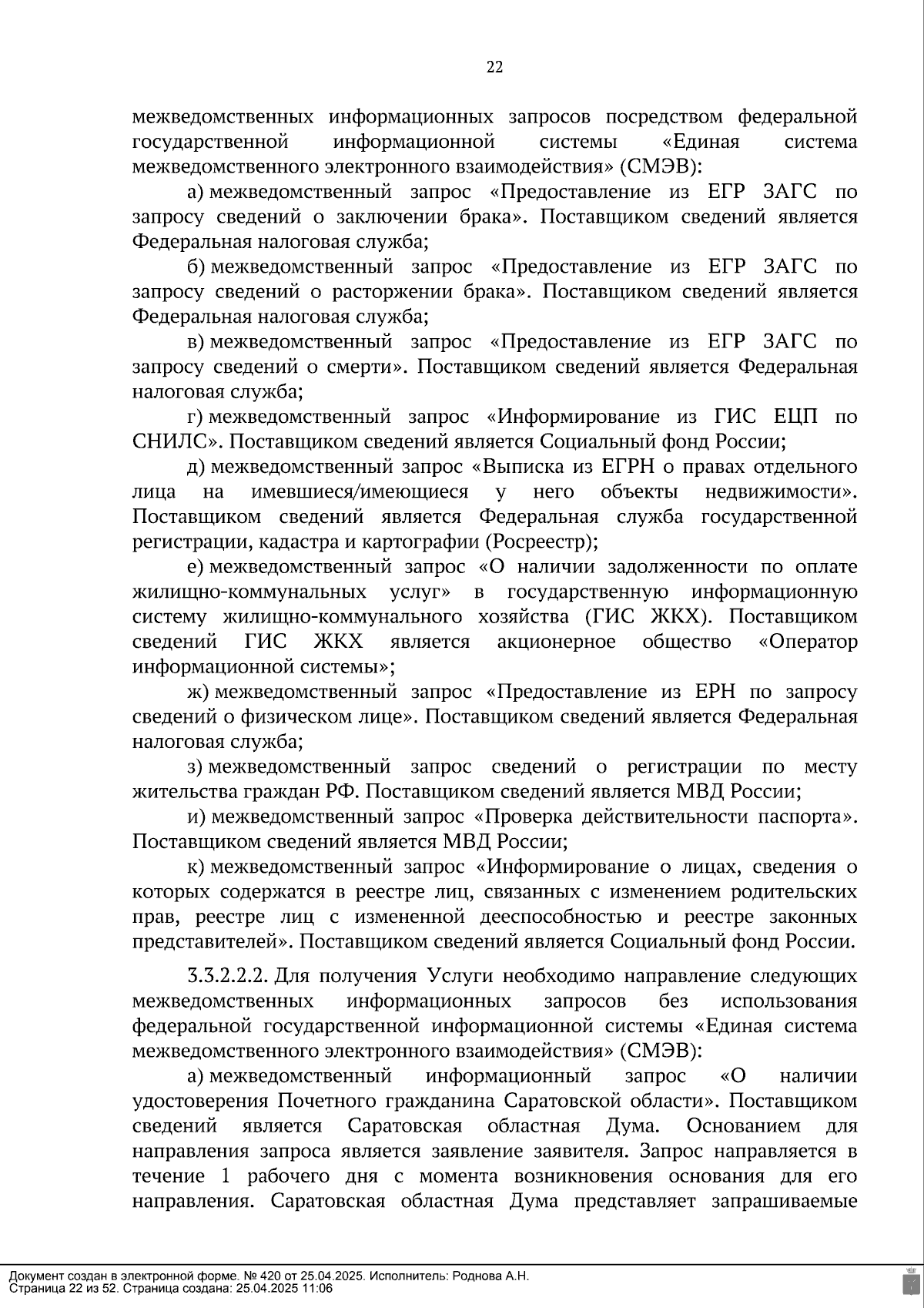 22

межведомственных информационных запросов посредством федеральной государственной информационной системы «Единая система межведомственного электронного взаимодействия» (СМЭВ):

а) межведомственный запрос «Предоставление из ЕГР ЗАГС по запросу сведений о заключении брака». Поставщиком сведений является Федеральная налоговая служба;

б) межведомственный запрос «Предоставление из ЕГР ЗАГС по запросу сведений о расторжении брака». Поставщиком сведений является Федеральная налоговая служба;

в) межведомственный запрос «Предоставление из ЕГР ЗАГС по запросу сведений о смерти». Поставщиком сведений является Федеральная налоговая служба;

г) межведомственный запрос «Информирование из ГИС ЕЦП по СНИЛС». Поставщиком сведений является Социальный фонд России;

д) межведомственный запрос «Выписка из ЕГРН о правах отдельного лица на имевшиеся/имеющиеся у него объекты недвижимости». Поставщиком сведений является Федеральная служба государственной регистрации, кадастра и картографии (Росреестр);

е) межведомственный запрос «О наличии задолженности по оплате жилищно-коммунальных услуг» в государственную информационную систему жилищно-коммунального хозяйства (ГИС ЖКХ). Поставщиком сведений ГИС ЖКХ является акционерное общество «Оператор информационной системы»;

ж) межведомственный запрос «Предоставление из ЕРН по запросу сведений о физическом лице». Поставщиком сведений является Федеральная налоговая служба;

з) межведомственный запрос сведений о регистрации по месту жительства граждан РФ. Поставщиком сведений является МВД России;

и) межведомственный запрос «Проверка действительности паспорта». Поставщиком сведений является МВД России;

к) межведомственный запрос «Информирование о лицах, сведения о которых содержатся в реестре лиц, связанных с изменением родительских прав, реестре лиц с измененной дееспособностью и реестре законных представителей». Поставщиком сведений является Социальный фонд России.

3.3.2.2.2. Для получения Услуги необходимо направление следующих межведомственных информационных запросов без использования федеральной государственной информационной системы «Единая система межведомственного электронного взаимодействия» (СМЭВ):

а) межведомственный информационный запрос «О наличии удостоверения Почетного гражданина Саратовской области». Поставщиком сведений является Саратовская областная Дума. Основанием для направления запроса является заявление заявителя. Запрос направляется в течение 1 рабочего дня с момента возникновения основания для его направления. Саратовская областная Дума представляет запрашиваемые

Документ создан в электронной форме. № 420 от 25.04.2025. Исполнитель: Роднова А.Н.
Страница 22 из 52. Страница создана: 25.04.2025 11:06